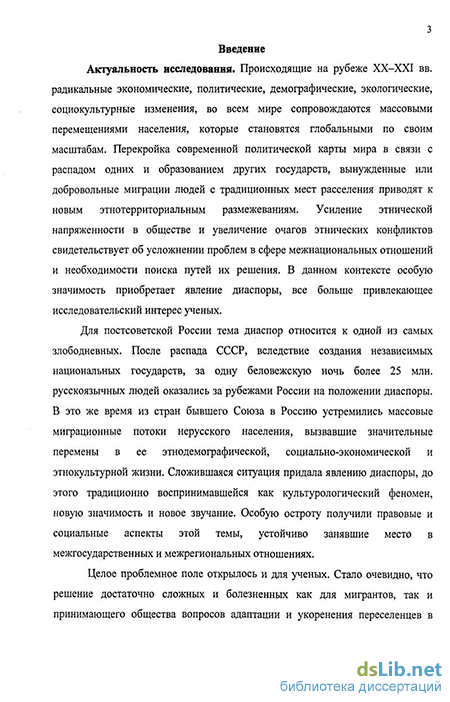 3

Введение

Актуальность исследования. Происходящие на рубеже XX–XXI вв. радикальные экономические, политические, демографические, экологические, социокультурные изменения, во всем мире сопровождаются массовыми перемещениями населения, которые становятся глобальными по своим масштабам. Перекройка современной политической карты мира в связи с распадом одних и образованием других государств, вынужденные или добровольные миграции людей с традиционных мест расселения приводят к новым этнотерриториальным размежеваниям. Усиление этнической напряженности в обществе и увеличение очагов этнических конфликтов свидетельствует об усложнении проблем в сфере межнациональных отношений и необходимости поиска путей их решения. В данном контексте особую значимость приобретает явление диаспоры, все больше привлекающее исследовательский интерес ученых.

Для постсоветской России тема диаспор относится к одной из самых злободневных. После распада СССР, вследствие создания независимых национальных государств, за одну беловежскую ночь более 25 млн. русскоязычных людей оказались за рубежами России на положении диаспоры. В это же время из стран бывшего Союза в Россию устремились массовые миграционные потоки нерусского населения, вызвавшие значительные перемены в ее этнодемографической, социально-экономической и этнокультурной жизни. Сложившаяся ситуация придала явлению диаспоры, до этого традиционно воспринимавшейся как культурологический феномен, новую значимость и новое звучание. Особую остроту получили правовые и социальные аспекты этой темы, устойчиво занявшие место в межгосударственных и межрегиональных отношениях.

Целое проблемное поле открылось и для ученых. Стало очевидно, что решение достаточно сложных и болезненных как для мигрантов, так и принимающего общества вопросов адаптации и укоренения переселенцев в

dsLib.net
библиотека диссертаций